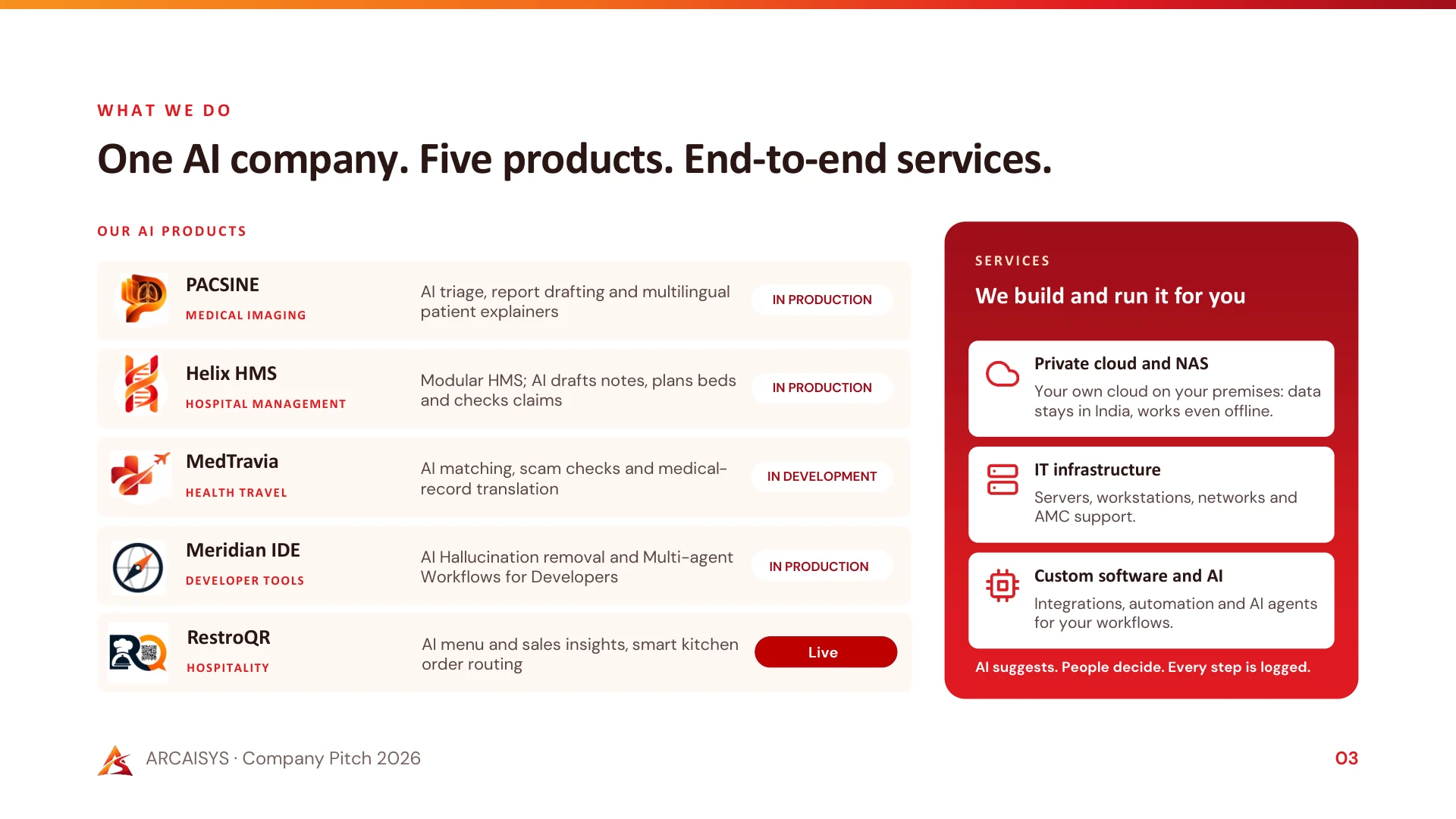 WHAT WE DO

One AI company. Five products. End-to-end services.

OUR AI PRODUCTS

PACSINE
MEDICAL IMAGING
AI triage, report drafting and multilingual patient explainers
IN PRODUCTION

Helix HMS
HOSPITAL MANAGEMENT
Modular HMS; AI drafts notes, plans beds and checks claims
IN PRODUCTION

MedTravia
HEALTH TRAVEL
AI matching, scam checks and medical-record translation
IN DEVELOPMENT

Meridian IDE
DEVELOPER TOOLS
AI Hallucination removal and Multi-agent Workflows for Developers
IN PRODUCTION

RestroQR
HOSPITALITY
AI menu and sales insights, smart kitchen order routing
Live

SERVICES

We build and run it for you

Private cloud and NAS
Your own cloud on your premises: data stays in India, works even offline.

IT infrastructure
Servers, workstations, networks and AMC support.

Custom software and AI
Integrations, automation and AI agents for your workflows.

AI suggests. People decide. Every step is logged.

ARCAISYS · Company Pitch 2026

03